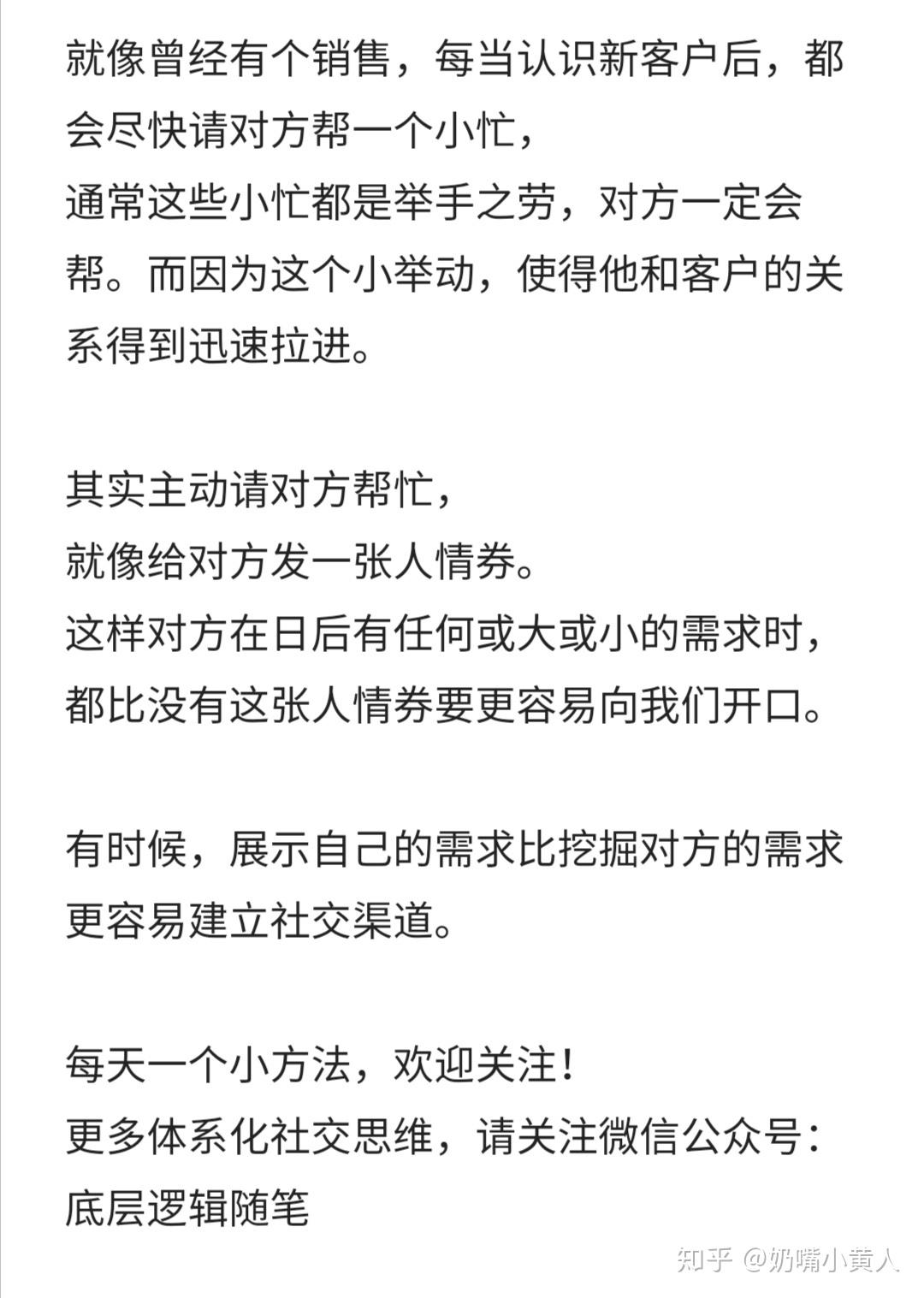 就像曾经有个销售，每当认识新客户后，都会尽快请对方帮一个小忙，
通常这些小忙都是举手之劳，对方一定会帮。而因为这个小举动，使得他和客户的关系得到迅速拉进。

其实主动请对方帮忙，
就像给对方发一张人情券。
这样对方在日后有任何或大或小的需求时，
都比没有这张人情券要更容易向我们开口。

有时候，展示自己的需求比挖掘对方的需求更容易建立社交渠道。

每天一个小方法，欢迎关注！
更多体系化社交思维，请关注微信公众号：
底层逻辑随笔

知乎 @奶嘴小黄人